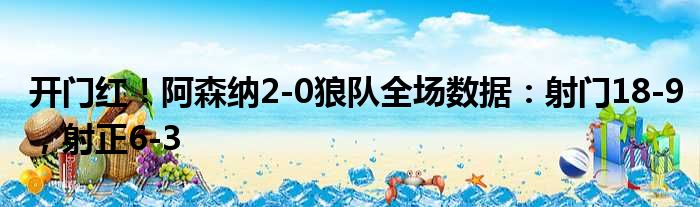 开门红！阿森纳2-0狼队全场数据：射门18-9，射正6-3